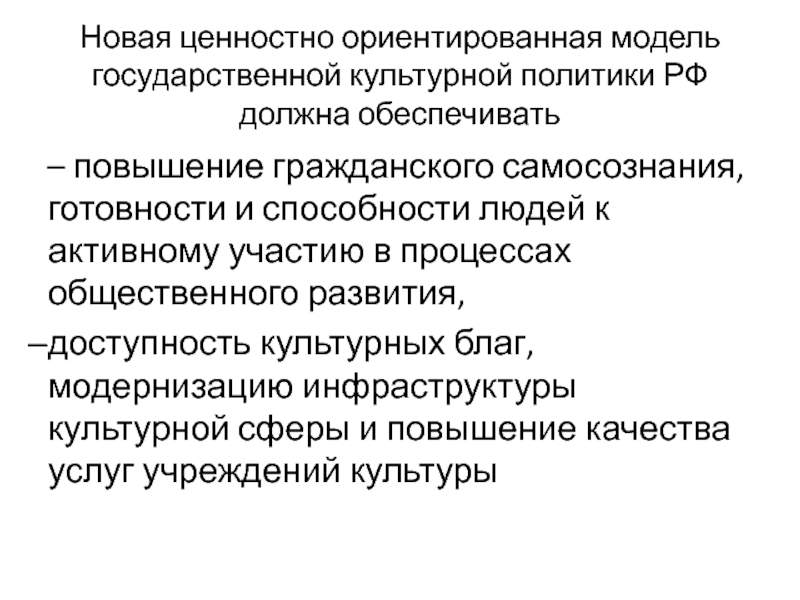 Новая ценностно ориентированная модель государственной культурной политики РФ должна обеспечивать

– повышение гражданского самосознания, готовности и способности людей к активному участию в процессах общественного развития,

–доступность культурных благ, модернизацию инфраструктуры культурной сферы и повышение качества услуг учреждений культуры